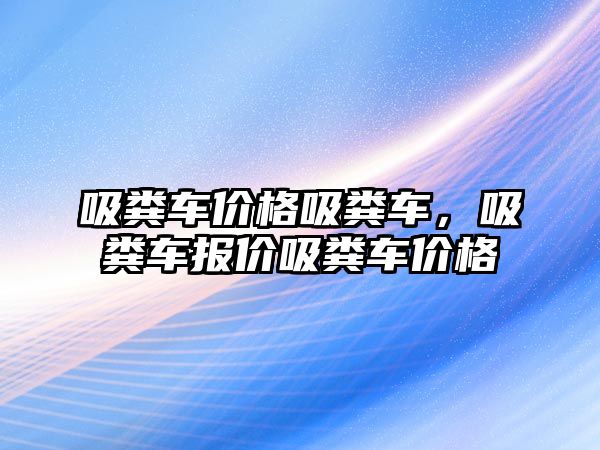 吸粪车价格吸粪车，吸粪车报价吸粪车价格